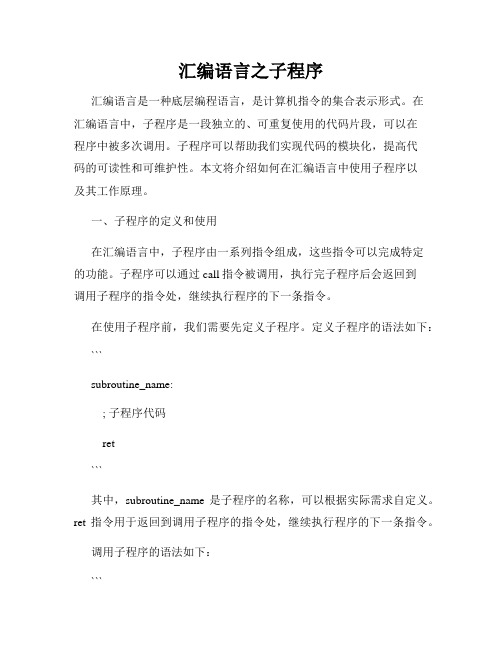 汇编语言之子程序

汇编语言是一种底层编程语言，是计算机指令的集合表示形式。在汇编语言中，子程序是一段独立的、可重复使用的代码片段，可以在程序中被多次调用。子程序可以帮助我们实现代码的模块化，提高代码的可读性和可维护性。本文将介绍如何在汇编语言中使用子程序以及其工作原理。

一、子程序的定义和使用

在汇编语言中，子程序由一系列指令组成，这些指令可以完成特定的功能。子程序可以通过 call 指令被调用，执行完子程序后会返回到调用子程序的指令处，继续执行程序的下一条指令。

在使用子程序前，我们需要先定义子程序。定义子程序的语法如下：

```

subroutine_name:

; 子程序代码

ret

```

其中，subroutine_name 是子程序的名称，可以根据实际需求自定义。ret 指令用于返回到调用子程序的指令处，继续执行程序的下一条指令。

调用子程序的语法如下：

```